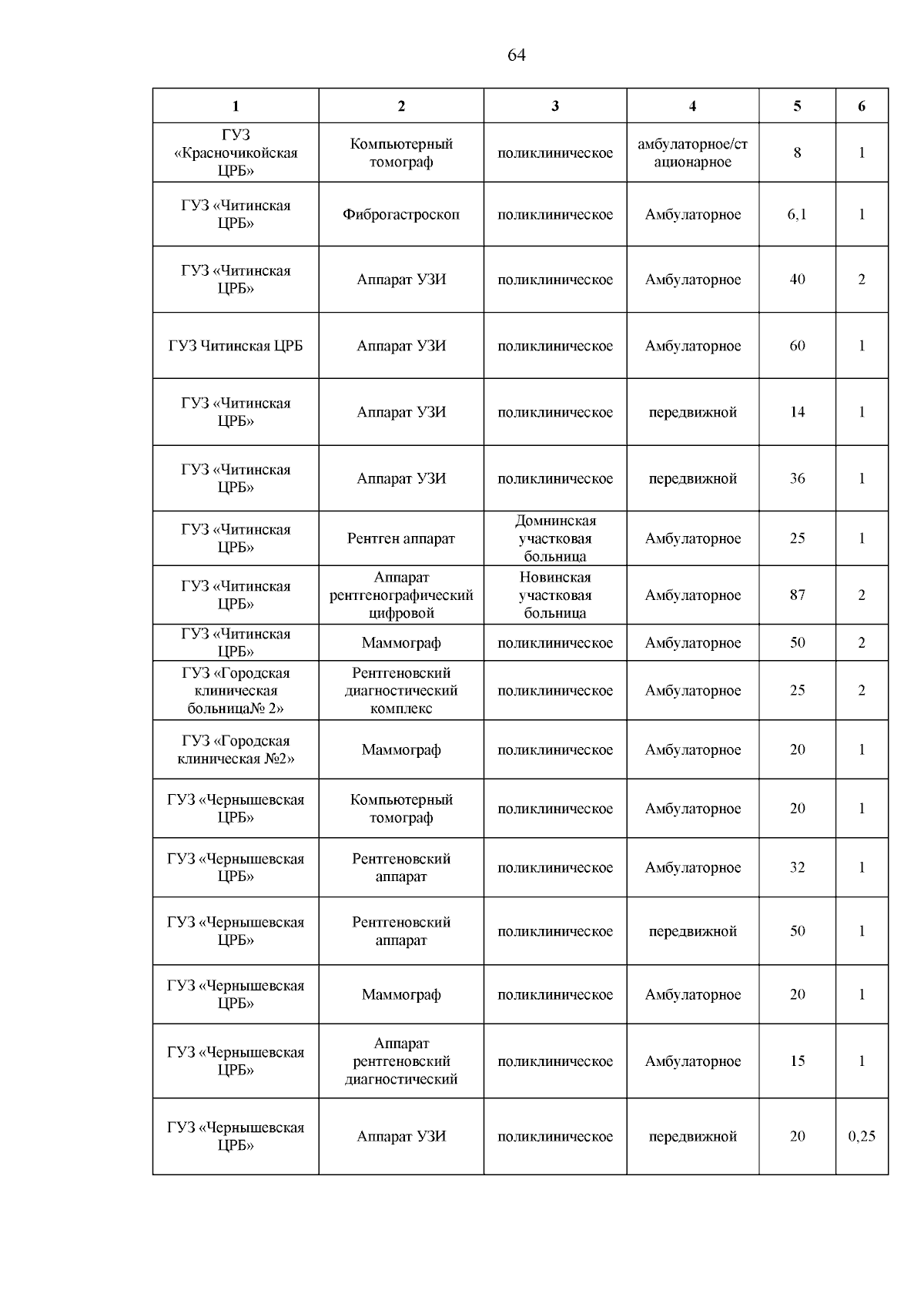 64

| 1 | 2 | 3 | 4 | 5 | 6 |
|---|---|---|---|---|---|
| ГУЗ «Красночикойская ЦРБ» | Компьютерный томограф | поликлиническое | амбулаторное/стационарное | 8 | 1 |
| ГУЗ «Читинская ЦРБ» | Фиброгастроскоп | поликлиническое | Амбулаторное | 6,1 | 1 |
| ГУЗ «Читинская ЦРБ» | Аппарат УЗИ | поликлиническое | Амбулаторное | 40 | 2 |
| ГУЗ Читинская ЦРБ | Аппарат УЗИ | поликлиническое | Амбулаторное | 60 | 1 |
| ГУЗ «Читинская ЦРБ» | Аппарат УЗИ | поликлиническое | передвижной | 14 | 1 |
| ГУЗ «Читинская ЦРБ» | Аппарат УЗИ | поликлиническое | передвижной | 36 | 1 |
| ГУЗ «Читинская ЦРБ» | Рентген аппарат | Домнинская участковая больница | Амбулаторное | 25 | 1 |
| ГУЗ «Читинская ЦРБ» | Аппарат рентгенографический цифровой | Новинская участковая больница | Амбулаторное | 87 | 2 |
| ГУЗ «Читинская ЦРБ» | Маммограф | поликлиническое | Амбулаторное | 50 | 2 |
| ГУЗ «Городская клиническая больница№ 2» | Рентгеновский диагностический комплекс | поликлиническое | Амбулаторное | 25 | 2 |
| ГУЗ «Городская клиническая №2» | Маммограф | поликлиническое | Амбулаторное | 20 | 1 |
| ГУЗ «Чернышевская ЦРБ» | Компьютерный томограф | поликлиническое | Амбулаторное | 20 | 1 |
| ГУЗ «Чернышевская ЦРБ» | Рентгеновский аппарат | поликлиническое | Амбулаторное | 32 | 1 |
| ГУЗ «Чернышевская ЦРБ» | Рентгеновский аппарат | поликлиническое | передвижной | 50 | 1 |
| ГУЗ «Чернышевская ЦРБ» | Маммограф | поликлиническое | Амбулаторное | 20 | 1 |
| ГУЗ «Чернышевская ЦРБ» | Аппарат рентгеновский диагностический | поликлиническое | Амбулаторное | 15 | 1 |
| ГУЗ «Чернышевская ЦРБ» | Аппарат УЗИ | поликлиническое | передвижной | 20 | 0,25 |